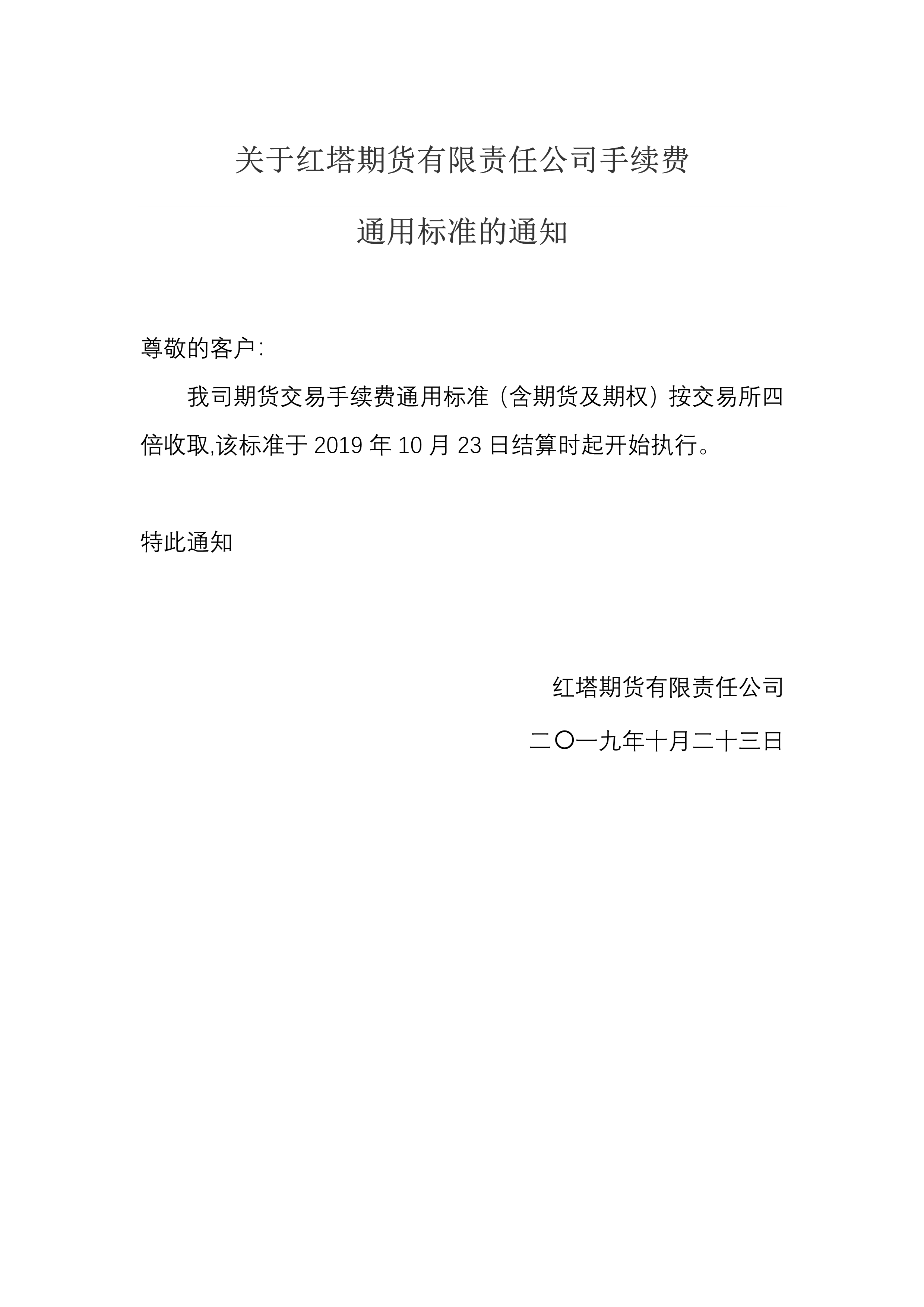 关于红塔期货有限责任公司手续费

通用标准的通知

尊敬的客户:

我司期货交易手续费通用标准（含期货及期权）按交易所四倍收取,该标准于 2019 年 10 月 23 日结算时起开始执行。

特此通知

红塔期货有限责任公司

二〇一九年十月二十三日